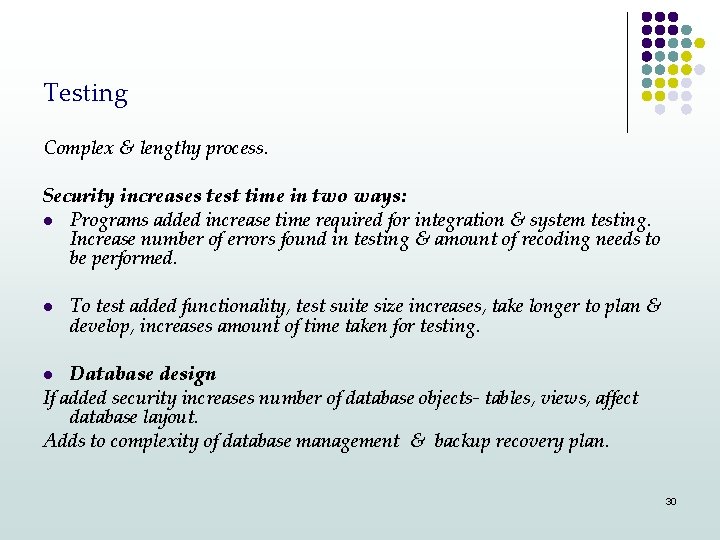 Testing

Complex & lengthy process.

Security increases test time in two ways:

- Programs added increase time required for integration & system testing. Increase number of errors found in testing & amount of recoding needs to be performed.

- To test added functionality, test suite size increases, take longer to plan & develop, increases amount of time taken for testing.

- Database design

If added security increases number of database objects- tables, views, affect database layout.

Adds to complexity of database management & backup recovery plan.

30